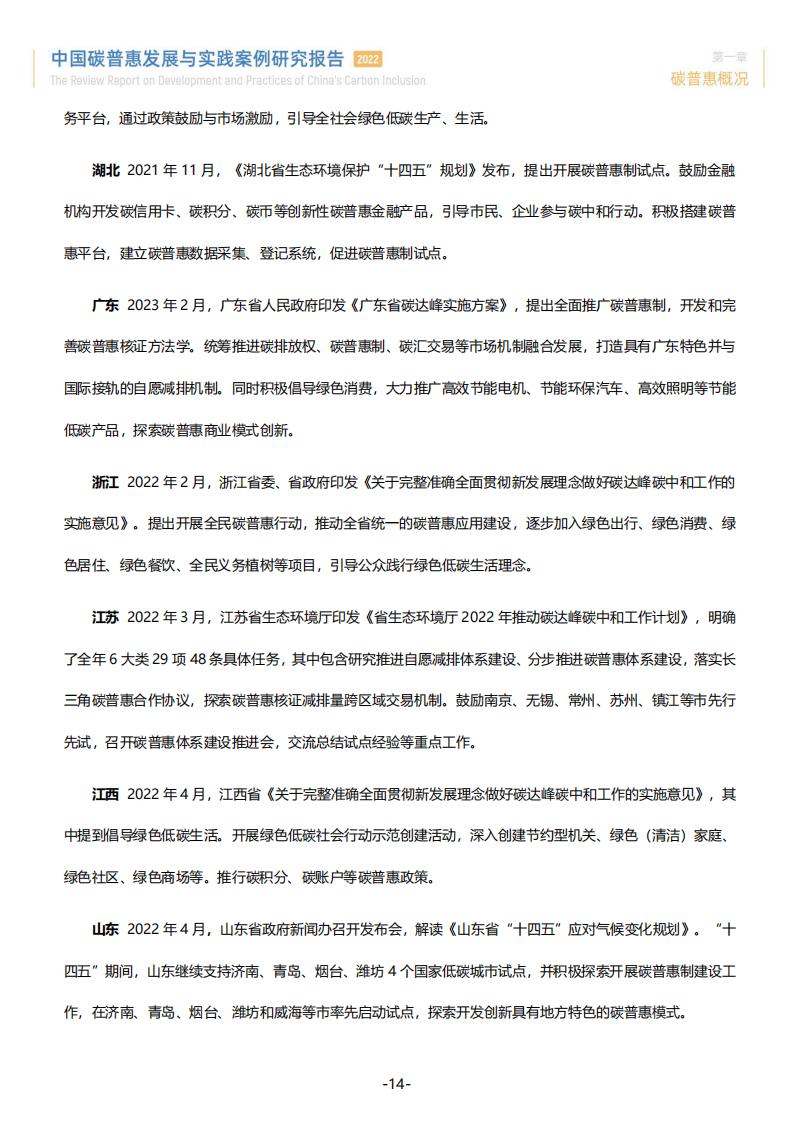 中国碳普惠发展与实践案例研究报告 2022
The Review Report on Development and Practices of China's Carbon Inclusion

第一章
碳普惠概况

务平台，通过政策鼓励与市场激励，引导全社会绿色低碳生产、生活。

湖北 2021 年 11 月，《湖北省生态环境保护“十四五”规划》发布，提出开展碳普惠制试点。鼓励金融机构开发碳信用卡、碳积分、碳币等创新性碳普惠金融产品，引导市民、企业参与碳中和行动。积极搭建碳普惠平台，建立碳普惠数据采集、登记系统，促进碳普惠制试点。

广东 2023 年 2 月，广东省人民政府印发《广东省碳达峰实施方案》，提出全面推广碳普惠制，开发和完善碳普惠核证方法学。统筹推进碳排放权、碳普惠制、碳汇交易等市场机制融合发展，打造具有广东特色并与国际接轨的自愿减排机制。同时积极倡导绿色消费，大力推广高效节能电机、节能环保汽车、高效照明等节能低碳产品，探索碳普惠商业模式创新。

浙江 2022 年 2 月，浙江省委、省政府印发《关于完整准确全面贯彻新发展理念做好碳达峰碳中和工作的实施意见》。提出开展全民碳普惠行动，推动全省统一的碳普惠应用建设，逐步加入绿色出行、绿色消费、绿色居住、绿色餐饮、全民义务植树等项目，引导公众践行绿色低碳生活理念。

江苏 2022 年 3 月，江苏省生态环境厅印发《省生态环境厅 2022 年推动碳达峰碳中和工作计划》，明确了全年 6 大类 29 项 48 条具体任务，其中包含研究推进自愿减排体系建设、分步推进碳普惠体系建设，落实长三角碳普惠合作协议，探索碳普惠核证减排量跨区域交易机制。鼓励南京、无锡、常州、苏州、镇江等市先行先试，召开碳普惠体系建设推进会，交流总结试点经验等重点工作。

江西 2022 年 4 月，江西省《关于完整准确全面贯彻新发展理念做好碳达峰碳中和工作的实施意见》，其中提到倡导绿色低碳生活。开展绿色低碳社会行动示范创建活动，深入创建节约型机关、绿色（清洁）家庭、绿色社区、绿色商场等。推行碳积分、碳账户等碳普惠政策。

山东 2022 年 4 月，山东省政府新闻办召开发布会，解读《山东省“十四五”应对气候变化规划》。“十四五”期间，山东继续支持济南、青岛、烟台、潍坊 4 个国家低碳城市试点，并积极探索开展碳普惠制建设工作，在济南、青岛、烟台、潍坊和威海等市率先启动试点，探索开发创新具有地方特色的碳普惠模式。

-14-